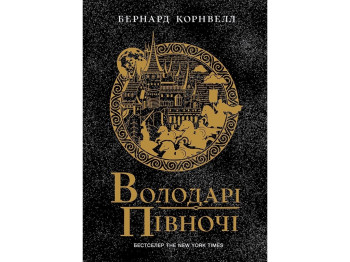 БЕРНАРД КОРНВЕЛЛ

ВОЛОДАРІ ПІВНОЧІ

БЕСТСЕЛЕР THE NEW YORK TIMES